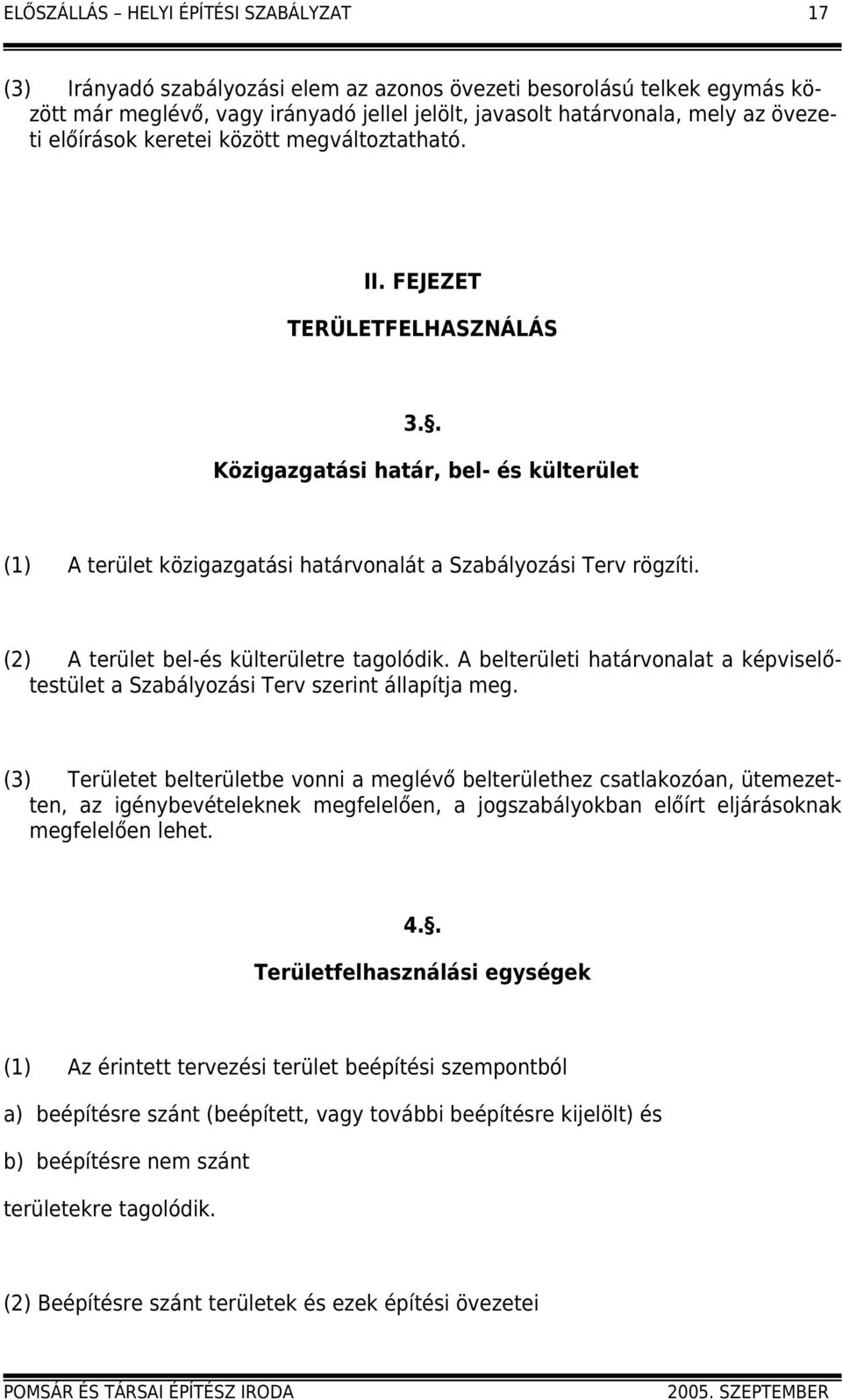 ELŐSZÁLLÁS – HELYI ÉPÍTÉSI SZABÁLYZAT 17

(3) Irányadó szabályozási elem az azonos övezeti besorolású telkek egymás között már meglévő, vagy irányadó jellel jelölt, javasolt határvonala, mely az övezeti előírások keretei között megváltoztatható.

II. FEJEZET

TERÜLETFELHASZNÁLÁS

3.§.

Közigazgatási határ, bel- és külterület

(1) A terület közigazgatási határvonalát a Szabályozási Terv rögzíti.

(2) A terület bel-és külterületre tagolódik. A belterületi határvonalat a képviselőtestület a Szabályozási Terv szerint állapítja meg.

(3) Területet belterületbe vonni a meglévő belterülethez csatlakozóan, ütemezetten, az igénybevételeknek megfelelően, a jogszabályokban előírt eljárásoknak megfelelően lehet.

4.§.

Területfelhasználási egységek

(1) Az érintett tervezési terület beépítési szempontból

a) beépítésre szánt (beépített, vagy további beépítésre kijelölt) és

b) beépítésre nem szánt

területekre tagolódik.

(2) Beépítésre szánt területek és ezek építési övezetei

POMSÁR ÉS TÁRSAI ÉPÍTÉSZ IRODA 2005. SZEPTEMBER